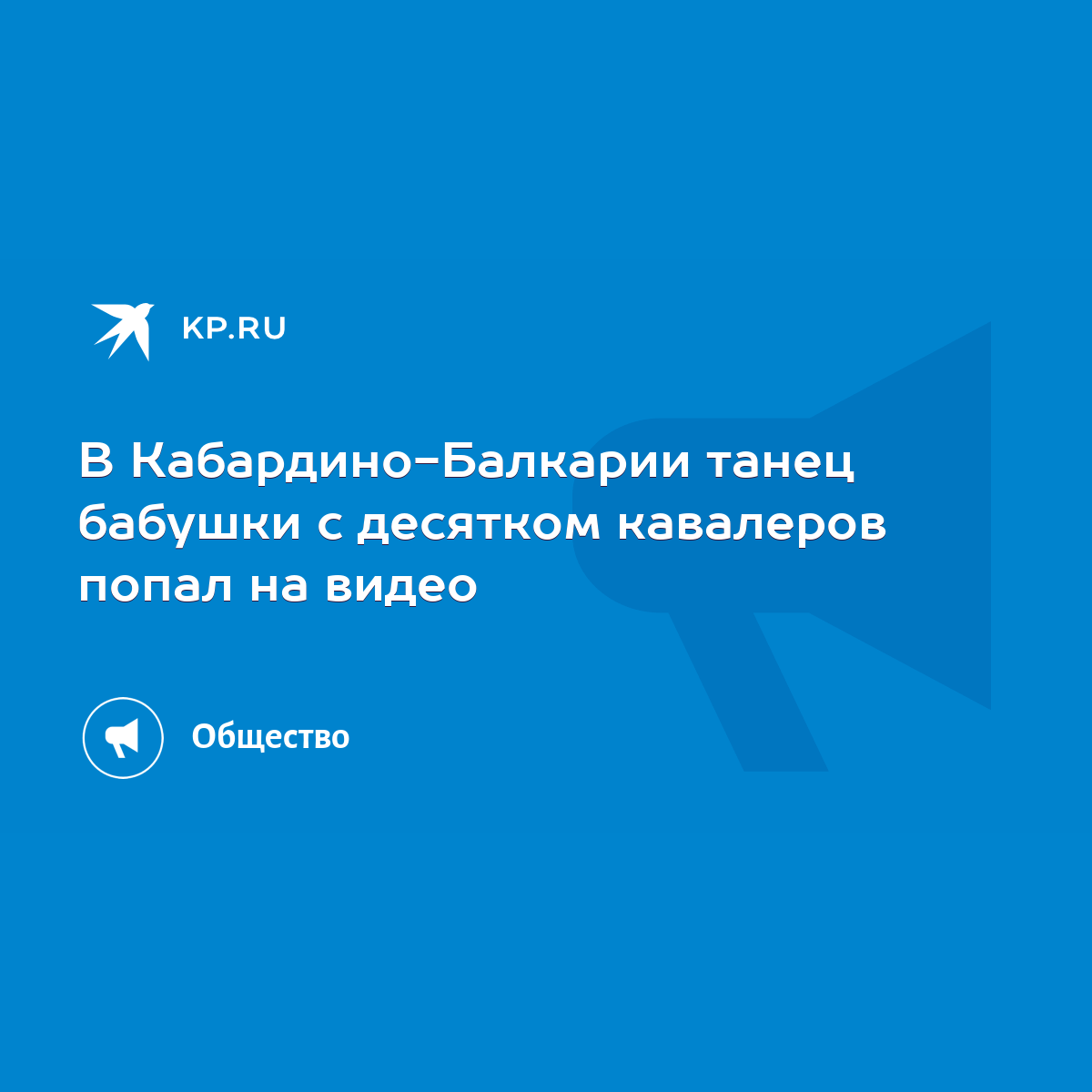 KP.RU

В Кабардино-Балкарии танец бабушки с десятком кавалеров попал на видео

Общество